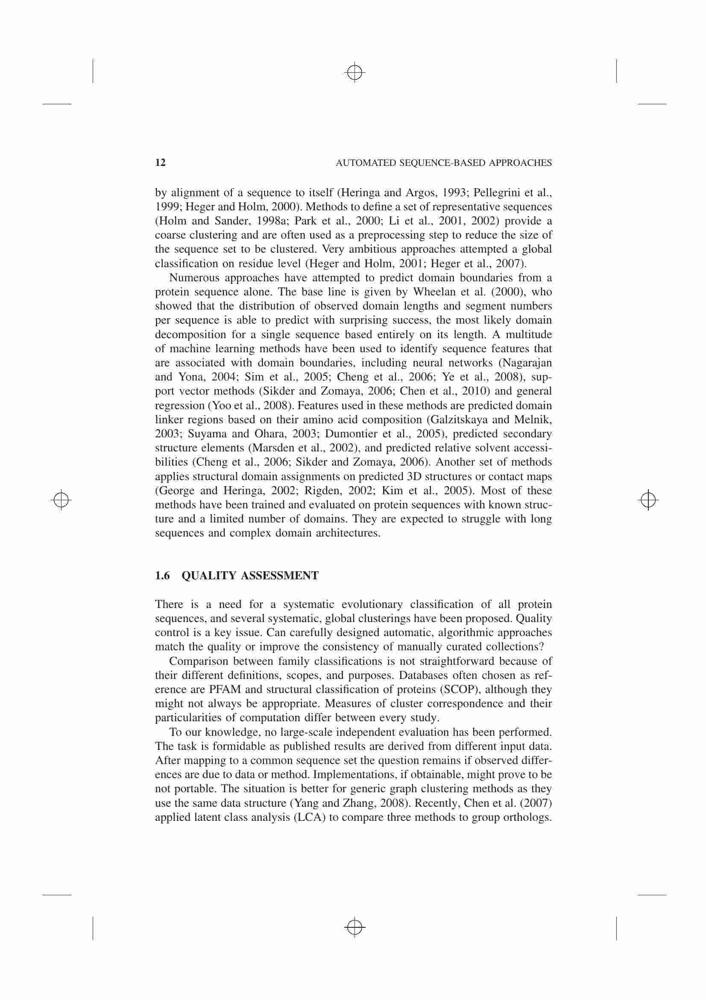 12 AUTOMATED SEQUENCE-BASED APPROACHES

by alignment of a sequence to itself (Heringa and Argos, 1993; Pellegrini et al., 1999; Heger and Holm, 2000). Methods to define a set of representative sequences (Holm and Sander, 1998a; Park et al., 2000; Li et al., 2001, 2002) provide a coarse clustering and are often used as a preprocessing step to reduce the size of the sequence set to be clustered. Very ambitious approaches attempted a global classification on residue level (Heger and Holm, 2001; Heger et al., 2007).

Numerous approaches have attempted to predict domain boundaries from a protein sequence alone. The base line is given by Wheelan et al. (2000), who showed that the distribution of observed domain lengths and segment numbers per sequence is able to predict with surprising success, the most likely domain decomposition for a single sequence based entirely on its length. A multitude of machine learning methods have been used to identify sequence features that are associated with domain boundaries, including neural networks (Nagarajan and Yona, 2004; Sim et al., 2005; Cheng et al., 2006; Ye et al., 2008), support vector methods (Sikder and Zomaya, 2006; Chen et al., 2010) and general regression (Yoo et al., 2008). Features used in these methods are predicted domain linker regions based on their amino acid composition (Galzitskaya and Melnik, 2003; Suyama and Ohara, 2003; Dumontier et al., 2005), predicted secondary structure elements (Marsden et al., 2002), and predicted relative solvent accessibilities (Cheng et al., 2006; Sikder and Zomaya, 2006). Another set of methods applies structural domain assignments on predicted 3D structures or contact maps (George and Heringa, 2002; Rigden, 2002; Kim et al., 2005). Most of these methods have been trained and evaluated on protein sequences with known structure and a limited number of domains. They are expected to struggle with long sequences and complex domain architectures.

1.6 QUALITY ASSESSMENT

There is a need for a systematic evolutionary classification of all protein sequences, and several systematic, global clusterings have been proposed. Quality control is a key issue. Can carefully designed automatic, algorithmic approaches match the quality or improve the consistency of manually curated collections?

Comparison between family classifications is not straightforward because of their different definitions, scopes, and purposes. Databases often chosen as reference are PFAM and structural classification of proteins (SCOP), although they might not always be appropriate. Measures of cluster correspondence and their particularities of computation differ between every study.

To our knowledge, no large-scale independent evaluation has been performed. The task is formidable as published results are derived from different input data. After mapping to a common sequence set the question remains if observed differences are due to data or method. Implementations, if obtainable, might prove to be not portable. The situation is better for generic graph clustering methods as they use the same data structure (Yang and Zhang, 2008). Recently, Chen et al. (2007) applied latent class analysis (LCA) to compare three methods to group orthologs.